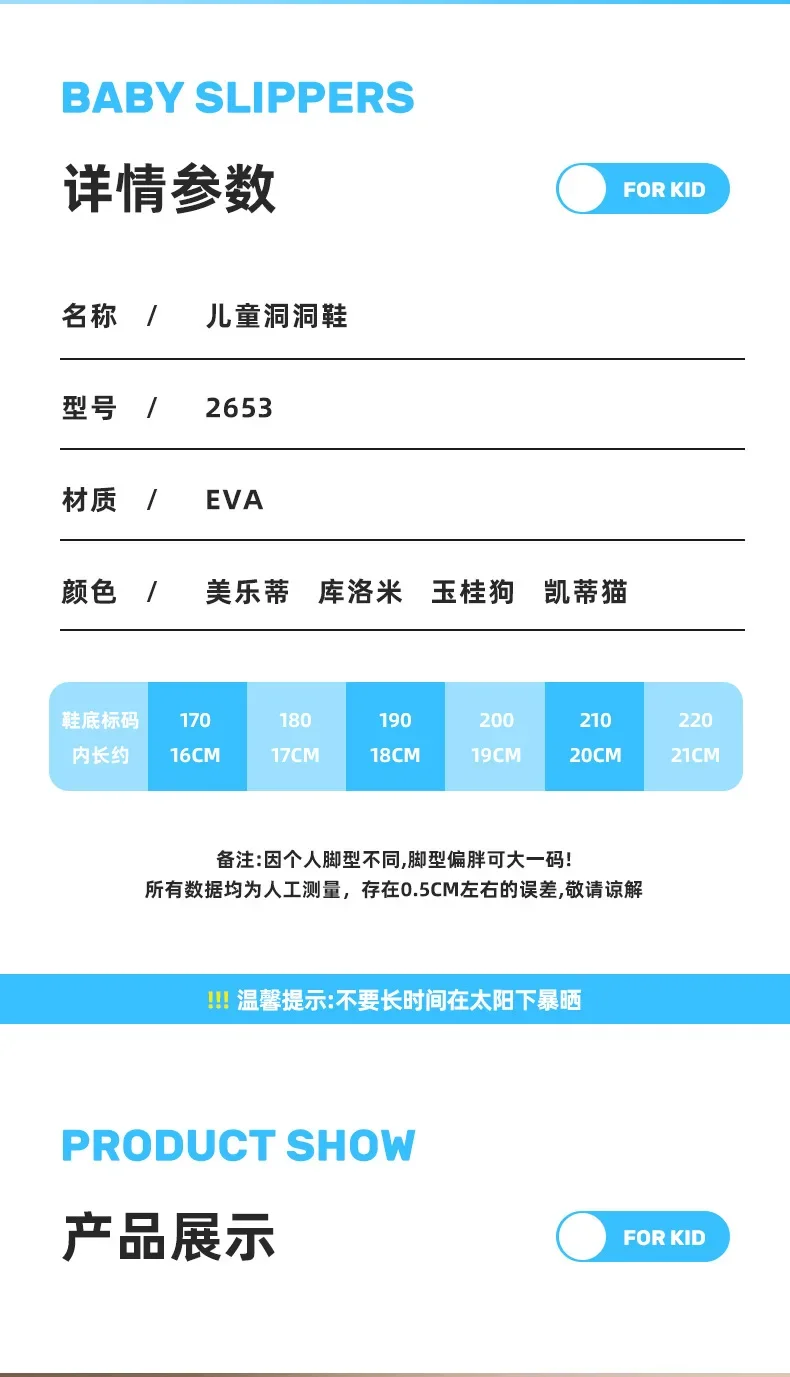 BABY SLIPPERS

详情参数

FOR KID

名称 / 儿童洞洞鞋

型号 / 2653

材质 / EVA

颜色 / 美乐蒂 库洛米 玉桂狗 凯蒂猫

| 鞋底标码 | 170 | 180 | 190 | 200 | 210 | 220 |
|---|---|---|---|---|---|---|
| 内长约 | 16CM | 17CM | 18CM | 19CM | 20CM | 21CM |

备注:因个人脚型不同,脚型偏胖可大一码!
所有数据均为人工测量，存在0.5CM左右的误差,敬请谅解

!!! 温馨提示:不要长时间在太阳下暴晒

PRODUCT SHOW

产品展示

FOR KID